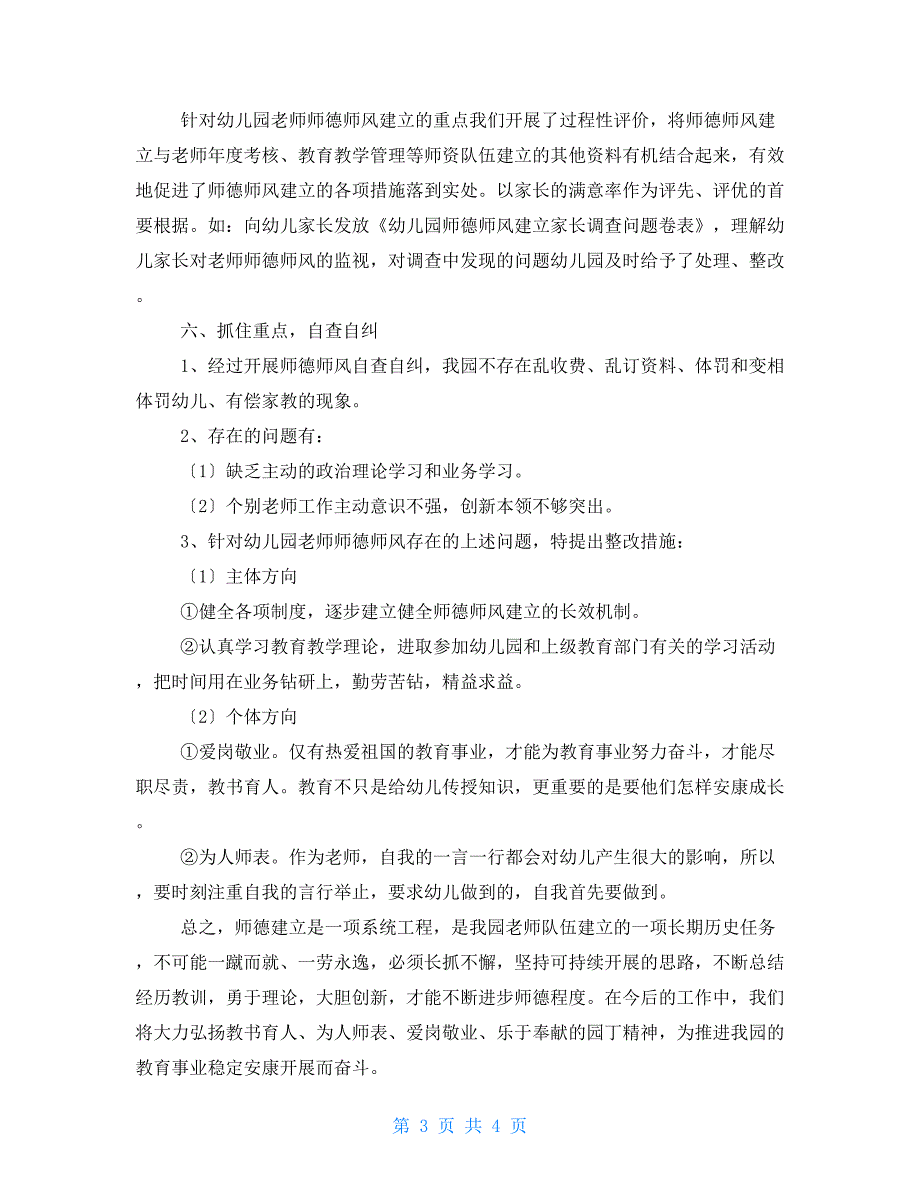 针对幼儿园老师师德师风建立的重点我们开展了过程性评价，将师德师风建立与老师年度考核、教育教学管理等师资队伍建立的其他资料有机结合起来，有效地促进了师德师风建立的各项措施落到实处。以家长的满意率作为评先、评优的首要根据。如：向幼儿家长发放《幼儿园师德师风建立家长调查问题卷表》，理解幼儿家长对老师师德师风的监视，对调查中发现的问题幼儿园及时给予了处理、整改。

六、抓住重点，自查自纠

1、经过开展师德师风自查自纠，我园不存在乱收费、乱订资料、体罚和变相体罚幼儿、有偿家教的现象。

2、存在的问题有：

〔1〕缺乏主动的政治理论学习和业务学习。

〔2〕个别老师工作主动意识不强，创新本领不够突出。

3、针对幼儿园老师师德师风存在的上述问题，特提出整改措施：

〔1〕主体方向

①健全各项制度，逐步建立健全师德师风建立的长效机制。

②认真学习教育教学理论，进取参加幼儿园和上级教育部门有关的学习活动，把时间用在业务钻研上，勤劳苦钻，精益求益。

〔2〕个体方向

①爱岗敬业。仅有热爱祖国的教育事业，才能为教育事业努力奋斗，才能尽职尽责，教书育人。教育不只是给幼儿传授知识，更重要的是要他们怎样安康成长。

②为人师表。作为老师，自我的一言一行都会对幼儿产生很大的影响，所以，要时刻注重自我的言行举止，要求幼儿做到的，自我首先要做到。

总之，师德建立是一项系统工程，是我园老师队伍建立的一项长期历史任务，不可能一蹴而就、一劳永逸，必须长抓不懈，坚持可持续开展的思路，不断总结经历教训，勇于理论，大胆创新，才能不断进步师德程度。在今后的工作中，我们将大力弘扬教书育人、为人师表、爱岗敬业、乐于奉献的园丁精神，为推进我园的教育事业稳定安康开展而奋斗。

第 3 页 共 4 页